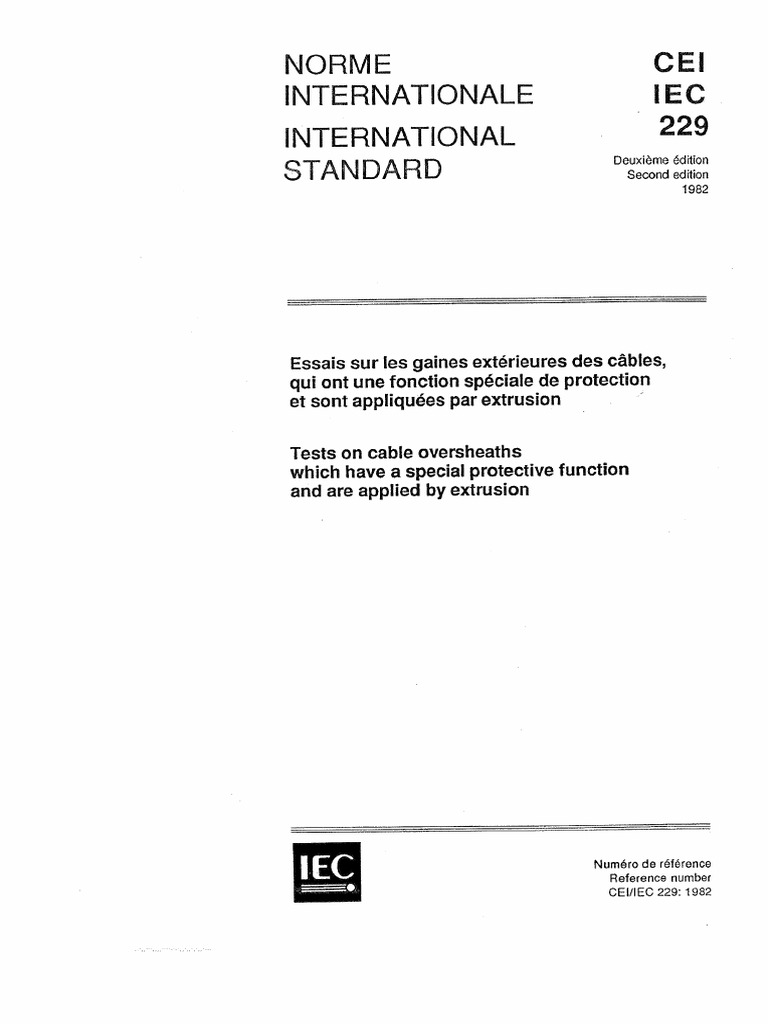 NORME
INTERNATIONALE

INTERNATIONAL
STANDARD

CEI
IEC
229

Deuxième édition
Second edition
1982

Essais sur les gaines extérieures des câbles, qui ont une fonction spéciale de protection et sont appliquées par extrusion

Tests on cable oversheaths which have a special protective function and are applied by extrusion

IEC

Numéro de référence
Reference number
CEI/IEC 229: 1982